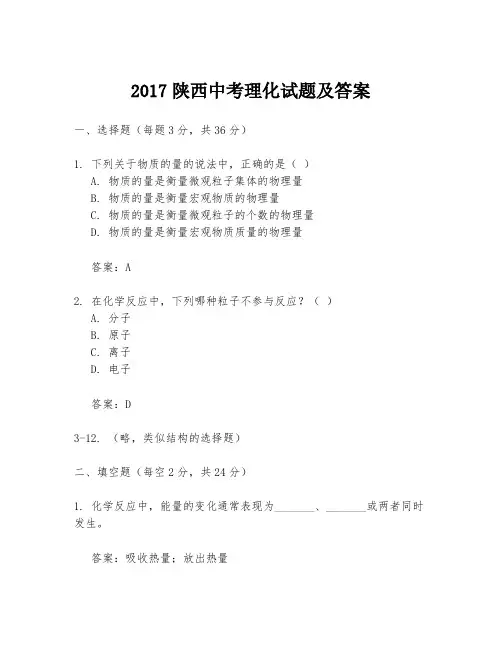 2017 陕西中考理化试题及答案

一、选择题（每题 3 分，共 36 分）

1. 下列关于物质的量的说法中，正确的是（ ）
A. 物质的量是衡量微观粒子集体的物理量
B. 物质的量是衡量宏观物质的物理量
C. 物质的量是衡量微观粒子的个数的物理量
D. 物质的量是衡量宏观物质质量的物理量

答案：A

2. 在化学反应中，下列哪种粒子不参与反应？（ ）
A. 分子
B. 原子
C. 离子
D. 电子

答案：D

3-12. （略，类似结构的选择题）

二、填空题（每空 2 分，共 24 分）

1. 化学反应中，能量的变化通常表现为________、________或两者同时发生。

答案：吸收热量；放出热量